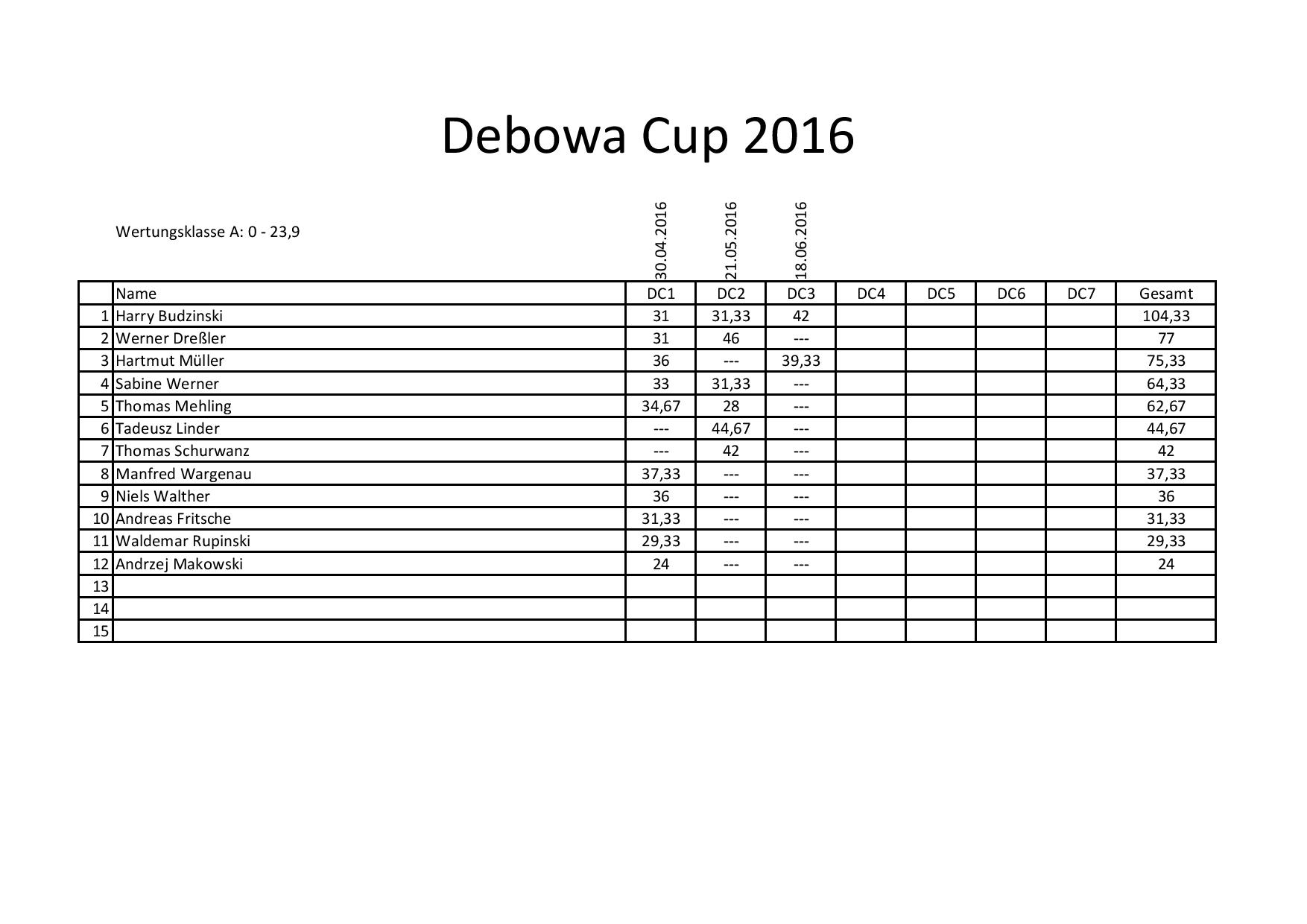 Debowa Cup 2016

Wertungsklasse A: 0 - 23,9

30.04.2016
21.05.2016
18.06.2016

|  | Name | DC1 | DC2 | DC3 | DC4 | DC5 | DC6 | DC7 | Gesamt |
|---|---|---|---|---|---|---|---|---|---|
| 1 | Harry Budzinski | 31 | 31,33 | 42 |  |  |  |  | 104,33 |
| 2 | Werner Dreßler | 31 | 46 | --- |  |  |  |  | 77 |
| 3 | Hartmut Müller | 36 | --- | 39,33 |  |  |  |  | 75,33 |
| 4 | Sabine Werner | 33 | 31,33 | --- |  |  |  |  | 64,33 |
| 5 | Thomas Mehling | 34,67 | 28 | --- |  |  |  |  | 62,67 |
| 6 | Tadeusz Linder | --- | 44,67 | --- |  |  |  |  | 44,67 |
| 7 | Thomas Schurwanz | --- | 42 | --- |  |  |  |  | 42 |
| 8 | Manfred Wargenau | 37,33 | --- | --- |  |  |  |  | 37,33 |
| 9 | Niels Walther | 36 | --- | --- |  |  |  |  | 36 |
| 10 | Andreas Fritsche | 31,33 | --- | --- |  |  |  |  | 31,33 |
| 11 | Waldemar Rupinski | 29,33 | --- | --- |  |  |  |  | 29,33 |
| 12 | Andrzej Makowski | 24 | --- | --- |  |  |  |  | 24 |
| 13 |  |  |  |  |  |  |  |  |  |
| 14 |  |  |  |  |  |  |  |  |  |
| 15 |  |  |  |  |  |  |  |  |  |